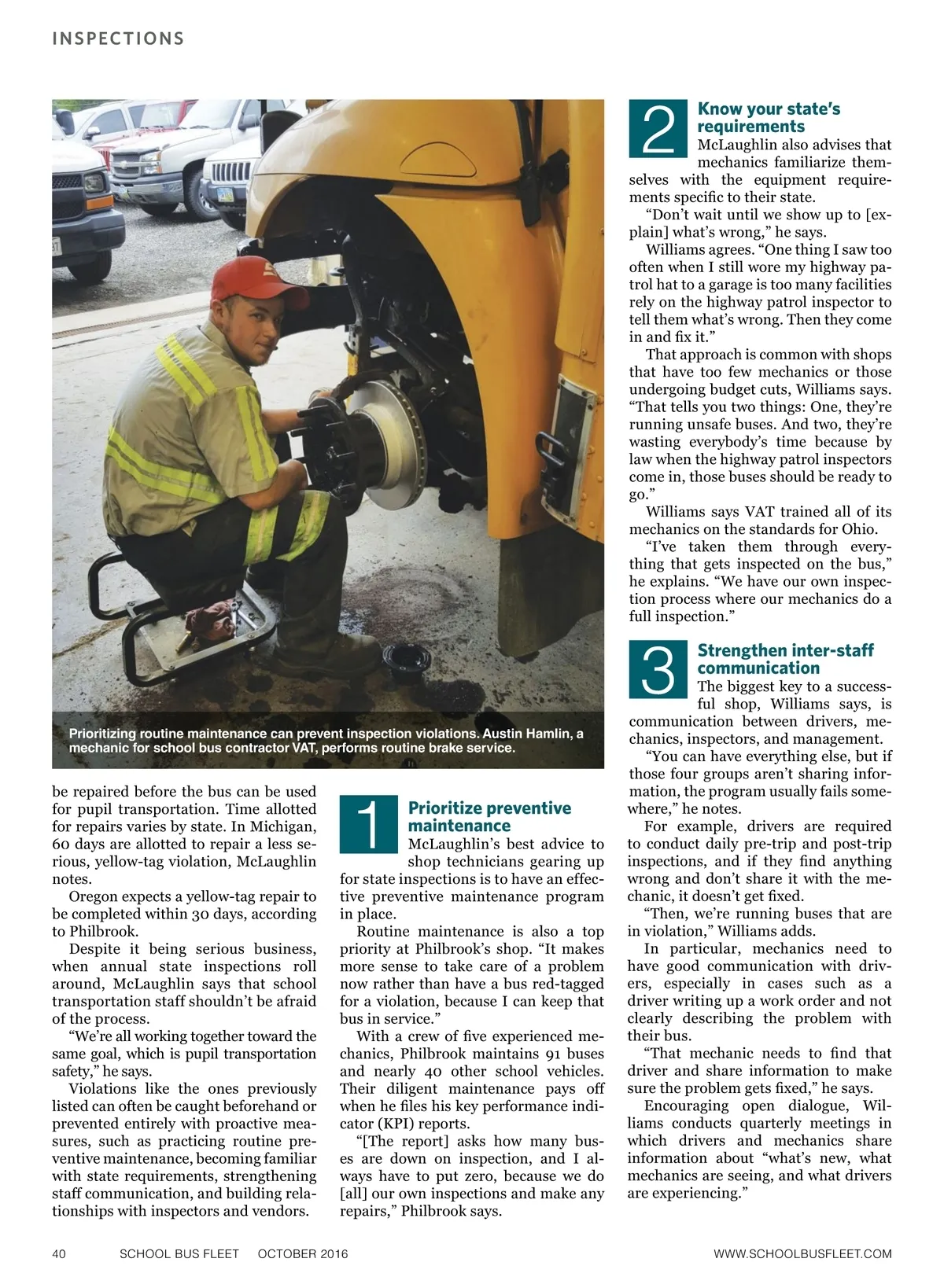 INSPECTIONS

Prioritizing routine maintenance can prevent inspection violations. Austin Hamlin, a mechanic for school bus contractor VAT, performs routine brake service.

be repaired before the bus can be used for pupil transportation. Time allotted for repairs varies by state. In Michigan, 60 days are allotted to repair a less serious, yellow-tag violation, McLaughlin notes.

Oregon expects a yellow-tag repair to be completed within 30 days, according to Philbrook.

Despite it being serious business, when annual state inspections roll around, McLaughlin says that school transportation staff shouldn't be afraid of the process.

"We're all working together toward the same goal, which is pupil transportation safety," he says.

Violations like the ones previously listed can often be caught beforehand or prevented entirely with proactive measures, such as practicing routine preventive maintenance, becoming familiar with state requirements, strengthening staff communication, and building relationships with inspectors and vendors.

1 Prioritize preventive maintenance
McLaughlin's best advice to shop technicians gearing up for state inspections is to have an effective preventive maintenance program in place.

Routine maintenance is also a top priority at Philbrook's shop. "It makes more sense to take care of a problem now rather than have a bus red-tagged for a violation, because I can keep that bus in service."

With a crew of five experienced mechanics, Philbrook maintains 91 buses and nearly 40 other school vehicles. Their diligent maintenance pays off when he files his key performance indicator (KPI) reports.

"[The report] asks how many buses are down on inspection, and I always have to put zero, because we do [all] our own inspections and make any repairs," Philbrook says.

2 Know your state's requirements
McLaughlin also advises that mechanics familiarize themselves with the equipment requirements specific to their state.

"Don't wait until we show up to [explain] what's wrong," he says.

Williams agrees. "One thing I saw too often when I still wore my highway patrol hat to a garage is too many facilities rely on the highway patrol inspector to tell them what's wrong. Then they come in and fix it."

That approach is common with shops that have too few mechanics or those undergoing budget cuts, Williams says. "That tells you two things: One, they're running unsafe buses. And two, they're wasting everybody's time because by law when the highway patrol inspectors come in, those buses should be ready to go."

Williams says VAT trained all of its mechanics on the standards for Ohio.

"I've taken them through everything that gets inspected on the bus," he explains. "We have our own inspection process where our mechanics do a full inspection."

3 Strengthen inter-staff communication
The biggest key to a successful shop, Williams says, is communication between drivers, mechanics, inspectors, and management.

"You can have everything else, but if those four groups aren't sharing information, the program usually fails somewhere," he notes.

For example, drivers are required to conduct daily pre-trip and post-trip inspections, and if they find anything wrong and don't share it with the mechanic, it doesn't get fixed.

"Then, we're running buses that are in violation," Williams adds.

In particular, mechanics need to have good communication with drivers, especially in cases such as a driver writing up a work order and not clearly describing the problem with their bus.

"That mechanic needs to find that driver and share information to make sure the problem gets fixed," he says.

Encouraging open dialogue, Williams conducts quarterly meetings in which drivers and mechanics share information about "what's new, what mechanics are seeing, and what drivers are experiencing."

40 SCHOOL BUS FLEET OCTOBER 2016 WWW.SCHOOLBUSFLEET.COM